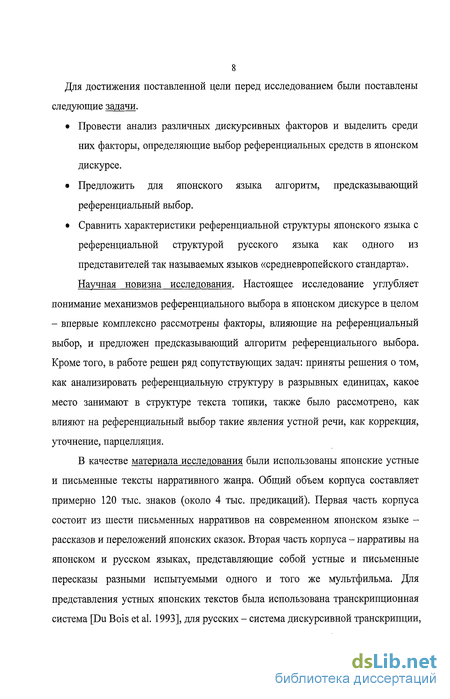 8

Для достижения поставленной цели перед исследованием были поставлены следующие задачи.

• Провести анализ различных дискурсивных факторов и выделить среди них факторы, определяющие выбор референциальных средств в японском дискурсе.

• Предложить для японского языка алгоритм, предсказывающий референциальный выбор.

• Сравнить характеристики референциальной структуры японского языка с референциальной структурой русского языка как одного из представителей так называемых языков «средневропейского стандарта».

Научная новизна исследования. Настоящее исследование углубляет понимание механизмов референциального выбора в японском дискурсе в целом – впервые комплексно рассмотрены факторы, влияющие на референциальный выбор, и предложен предсказывающий алгоритм референциального выбора. Кроме того, в работе решен ряд сопутствующих задач: приняты решения о том, как анализировать референциальную структуру в разрывных единицах, какое место занимают в структуре текста топики, также было рассмотрено, как влияют на референциальный выбор такие явления устной речи, как коррекция, уточнение, парцелляция.

В качестве материала исследования были использованы японские устные и письменные тексты нарративного жанра. Общий объем корпуса составляет примерно 120 тыс. знаков (около 4 тыс. предикаций). Первая часть корпуса состоит из шести письменных нарративов на современном японском языке – рассказов и переложений японских сказок. Вторая часть корпуса – нарративы на японском и русском языках, представляющие собой устные и письменные пересказы разными испытуемыми одного и того же мультфильма. Для представления устных японских текстов была использована транскрипционная система [Du Bois et al. 1993], для русских – система дискурсивной транскрипции,

dsLib.net
библиотека диссертаций